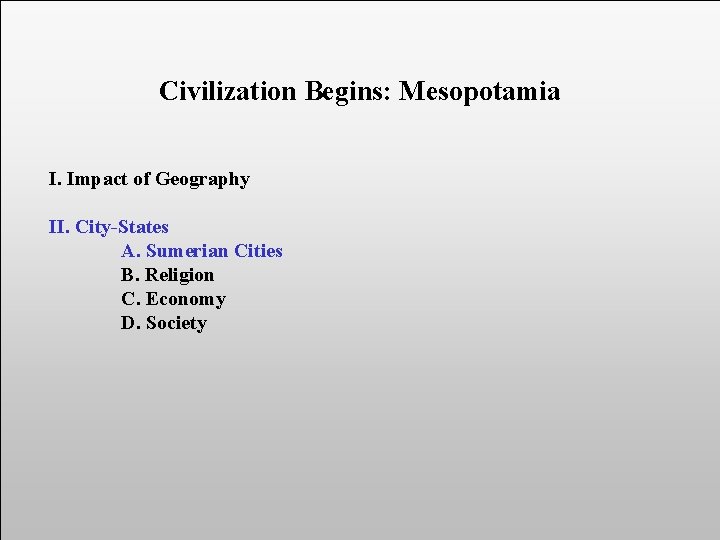 Civilization Begins: Mesopotamia

I. Impact of Geography

II. City-States
A. Sumerian Cities
B. Religion
C. Economy
D. Society